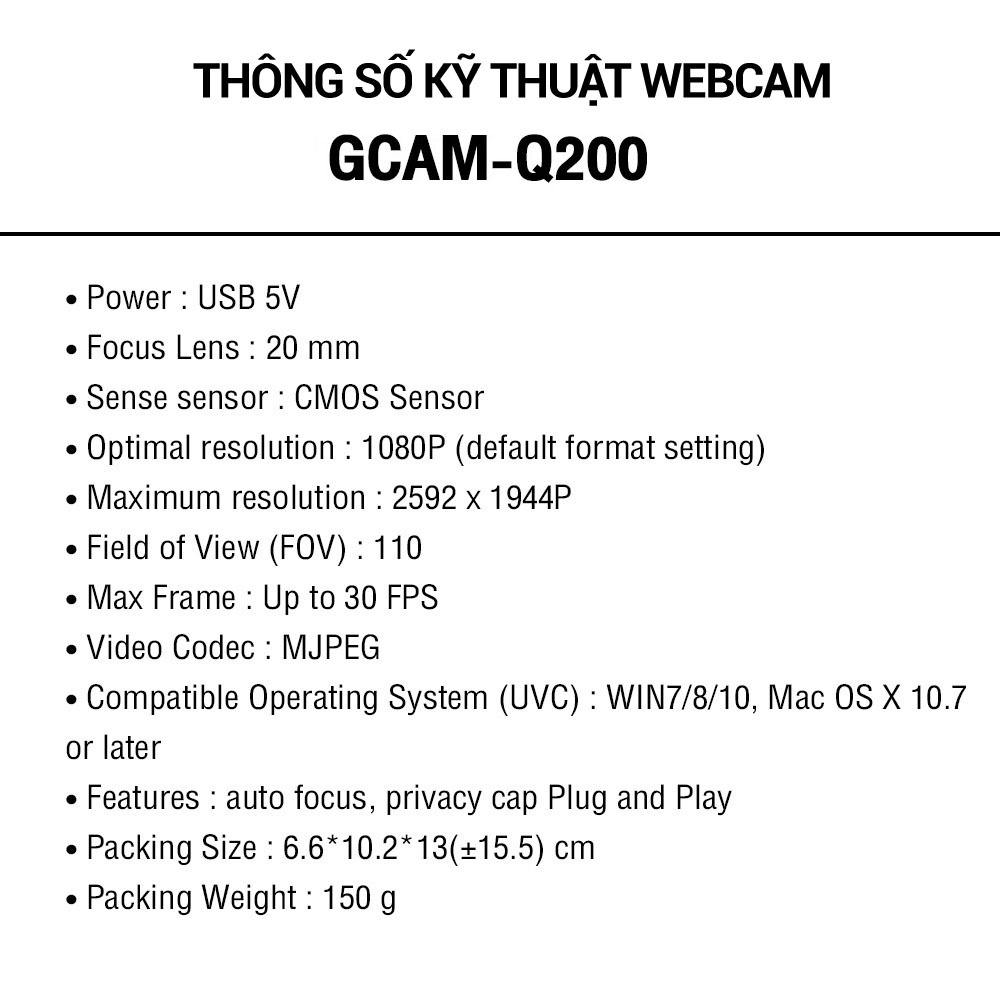 THÔNG SỐ KỸ THUẬT WEBCAM
GCAM-Q200

• Power : USB 5V
• Focus Lens : 20 mm
• Sense sensor : CMOS Sensor
• Optimal resolution : 1080P (default format setting)
• Maximum resolution : 2592 x 1944P
• Field of View (FOV) : 110
• Max Frame : Up to 30 FPS
• Video Codec : MJPEG
• Compatible Operating System (UVC) : WIN7/8/10, Mac OS X 10.7 or later
• Features : auto focus, privacy cap Plug and Play
• Packing Size : 6.6*10.2*13(±15.5) cm
• Packing Weight : 150 g